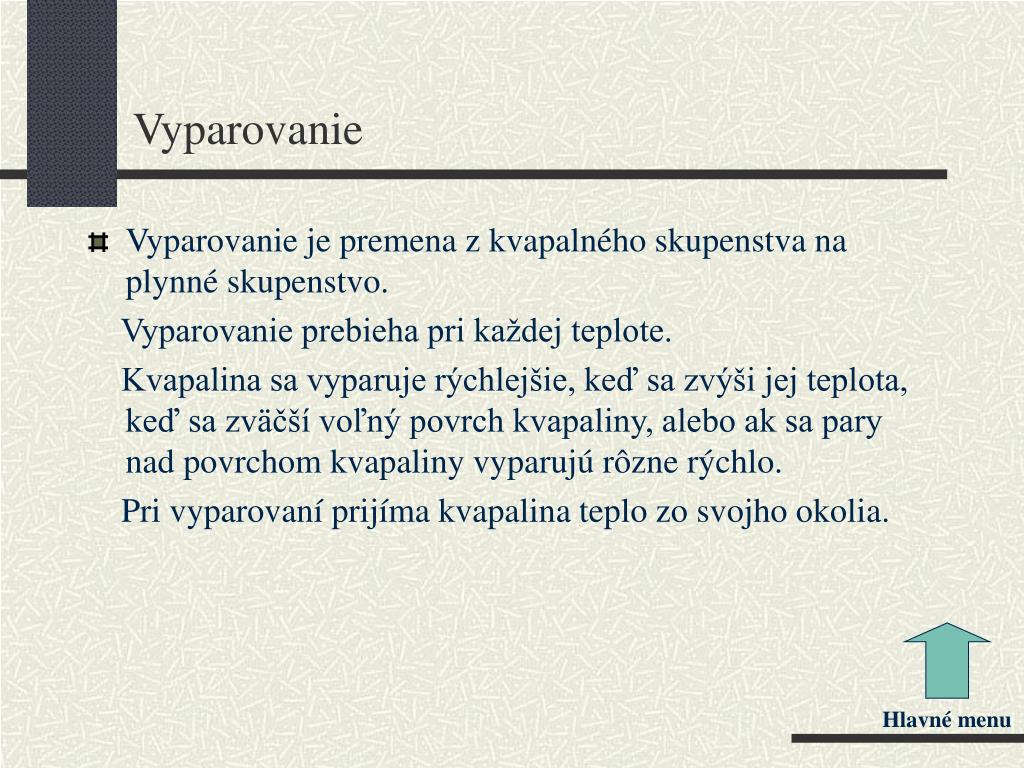 Vyparovanie

Vyparovanie je premena z kvapalného skupenstva na plynné skupenstvo.

Vyparovanie prebieha pri každej teplote.

Kvapalina sa vyparuje rýchlejšie, keď sa zvýši jej teplota, keď sa zväčší voľný povrch kvapaliny, alebo ak sa pary nad povrchom kvapaliny vyparujú rôzne rýchlo.

Pri vyparovaní prijíma kvapalina teplo zo svojho okolia.

Hlavné menu